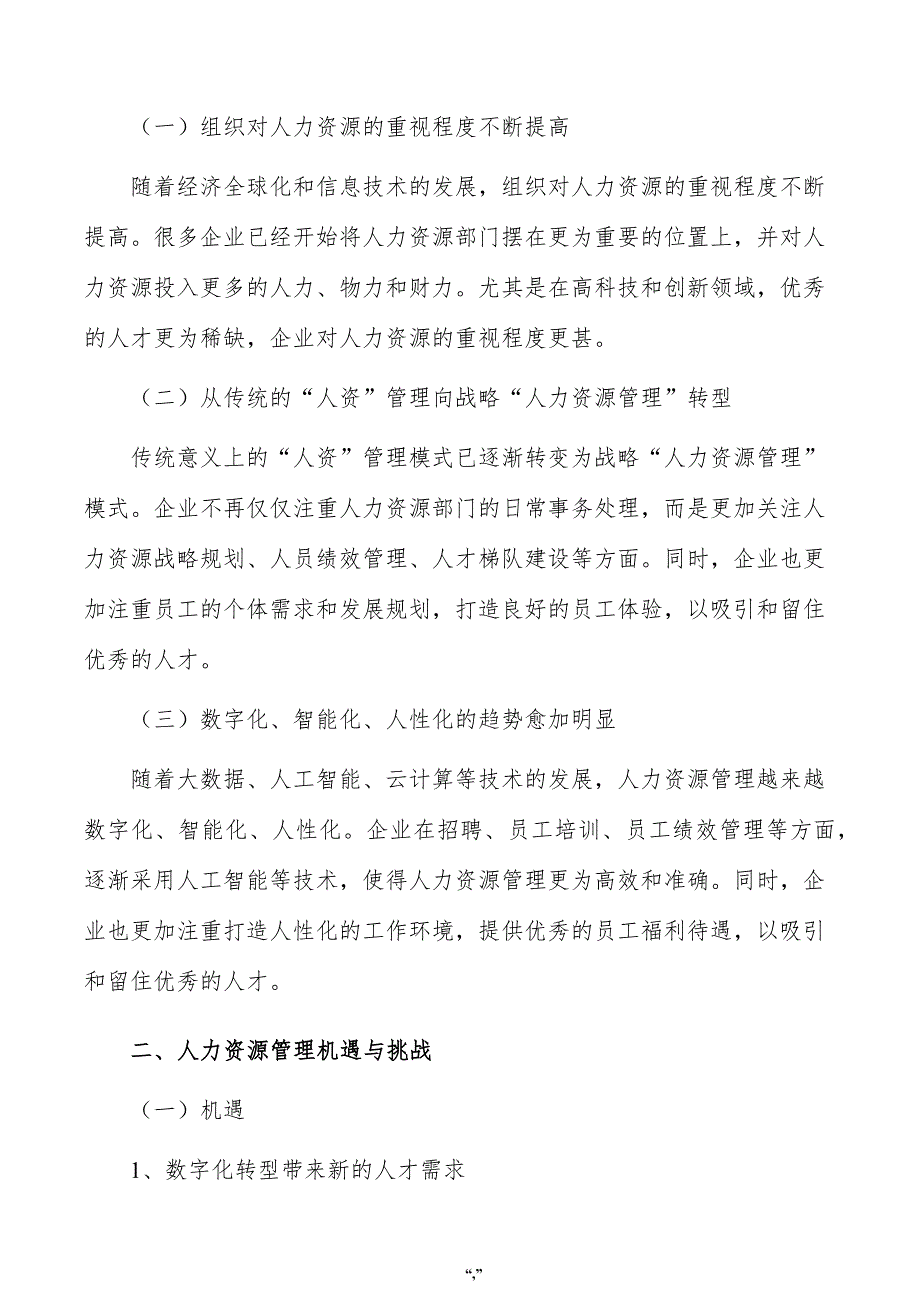 （一）组织对人力资源的重视程度不断提高

随着经济全球化和信息技术的发展，组织对人力资源的重视程度不断提高。很多企业已经开始将人力资源部门摆在更为重要的位置上，并对人力资源投入更多的人力、物力和财力。尤其是在高科技和创新领域，优秀的人才更为稀缺，企业对人力资源的重视程度更甚。

（二）从传统的“人资”管理向战略“人力资源管理”转型

传统意义上的“人资”管理模式已逐渐转变为战略“人力资源管理”模式。企业不再仅仅注重人力资源部门的日常事务处理，而是更加关注人力资源战略规划、人员绩效管理、人才梯队建设等方面。同时，企业也更加注重员工的个体需求和发展规划，打造良好的员工体验，以吸引和留住优秀的人才。

（三）数字化、智能化、人性化的趋势愈加明显

随着大数据、人工智能、云计算等技术的发展，人力资源管理越来越数字化、智能化、人性化。企业在招聘、员工培训、员工绩效管理等方面，逐渐采用人工智能等技术，使得人力资源管理更为高效和准确。同时，企业也更加注重打造人性化的工作环境，提供优秀的员工福利待遇，以吸引和留住优秀的人才。

二、人力资源管理机遇与挑战

（一）机遇

1、数字化转型带来新的人才需求

“,”